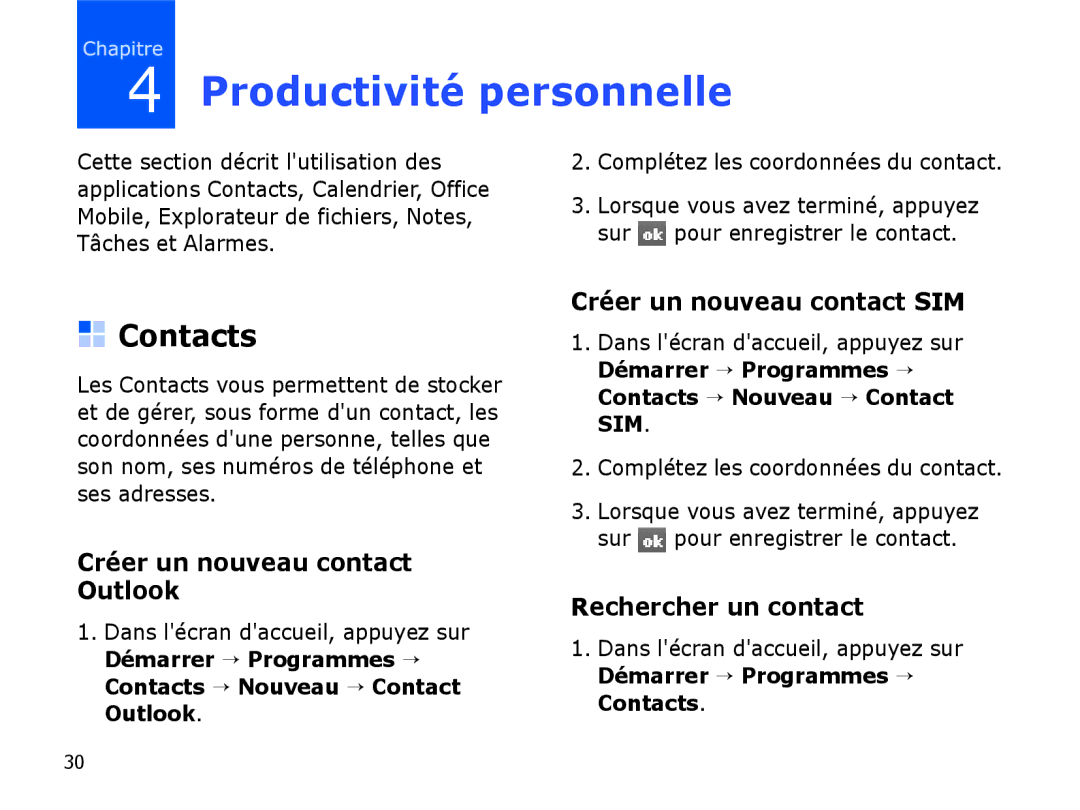 Chapitre
4 Productivité personnelle

Cette section décrit l'utilisation des applications Contacts, Calendrier, Office Mobile, Explorateur de fichiers, Notes, Tâches et Alarmes.

Contacts

Les Contacts vous permettent de stocker et de gérer, sous forme d'un contact, les coordonnées d'une personne, telles que son nom, ses numéros de téléphone et ses adresses.

Créer un nouveau contact Outlook

1. Dans l'écran d'accueil, appuyez sur Démarrer → Programmes → Contacts → Nouveau → Contact Outlook.

2. Complétez les coordonnées du contact.

3. Lorsque vous avez terminé, appuyez sur ok pour enregistrer le contact.

Créer un nouveau contact SIM

1. Dans l'écran d'accueil, appuyez sur Démarrer → Programmes → Contacts → Nouveau → Contact SIM.

2. Complétez les coordonnées du contact.

3. Lorsque vous avez terminé, appuyez sur ok pour enregistrer le contact.

Rechercher un contact

1. Dans l'écran d'accueil, appuyez sur Démarrer → Programmes → Contacts.

30